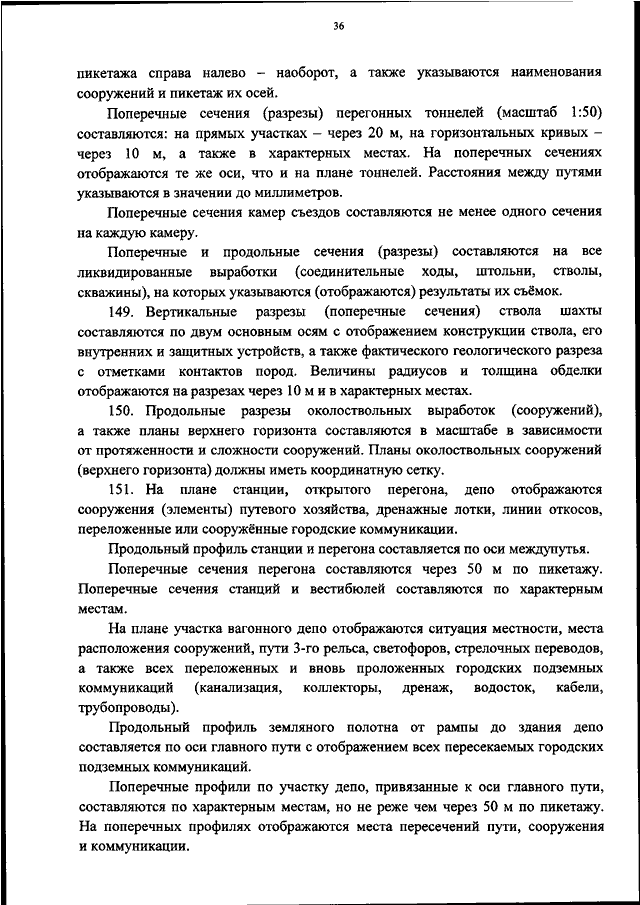 36

пикетажа справа налево – наоборот, а также указываются наименования сооружений и пикетаж их осей.

Поперечные сечения (разрезы) перегонных тоннелей (масштаб 1:50) составляются: на прямых участках – через 20 м, на горизонтальных кривых – через 10 м, а также в характерных местах. На поперечных сечениях отображаются те же оси, что и на плане тоннелей. Расстояния между путями указываются в значении до миллиметров.

Поперечные сечения камер съездов составляются не менее одного сечения на каждую камеру.

Поперечные и продольные сечения (разрезы) составляются на все ликвидированные выработки (соединительные ходы, штольни, стволы, скважины), на которых указываются (отображаются) результаты их съёмок.

149. Вертикальные разрезы (поперечные сечения) ствола шахты составляются по двум основным осям с отображением конструкции ствола, его внутренних и защитных устройств, а также фактического геологического разреза с отметками контактов пород. Величины радиусов и толщина обделки отображаются на разрезах через 10 м и в характерных местах.

150. Продольные разрезы околоствольных выработок (сооружений), а также планы верхнего горизонта составляются в масштабе в зависимости от протяженности и сложности сооружений. Планы околоствольных сооружений (верхнего горизонта) должны иметь координатную сетку.

151. На плане станции, открытого перегона, депо отображаются сооружения (элементы) путевого хозяйства, дренажные лотки, линии откосов, переложенные или сооружённые городские коммуникации.

Продольный профиль станции и перегона составляется по оси междупутья.

Поперечные сечения перегона составляются через 50 м по пикетажу. Поперечные сечения станций и вестибюлей составляются по характерным местам.

На плане участка вагонного депо отображаются ситуация местности, места расположения сооружений, пути 3-го рельса, светофоров, стрелочных переводов, а также всех переложенных и вновь проложенных городских подземных коммуникаций (канализация, коллекторы, дренаж, водосток, кабели, трубопроводы).

Продольный профиль земляного полотна от рампы до здания депо составляется по оси главного пути с отображением всех пересекаемых городских подземных коммуникаций.

Поперечные профили по участку депо, привязанные к оси главного пути, составляются по характерным местам, но не реже чем через 50 м по пикетажу. На поперечных профилях отображаются места пересечений пути, сооружения и коммуникации.